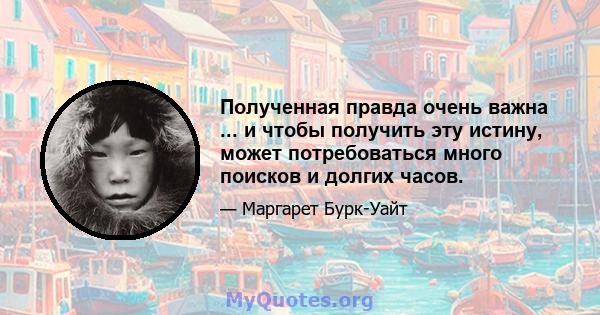 Полученная правда очень важна ... и чтобы получить эту истину, может потребоваться много поисков и долгих часов.

— Маргарет Бурк-Уайт

MyQuotes.org